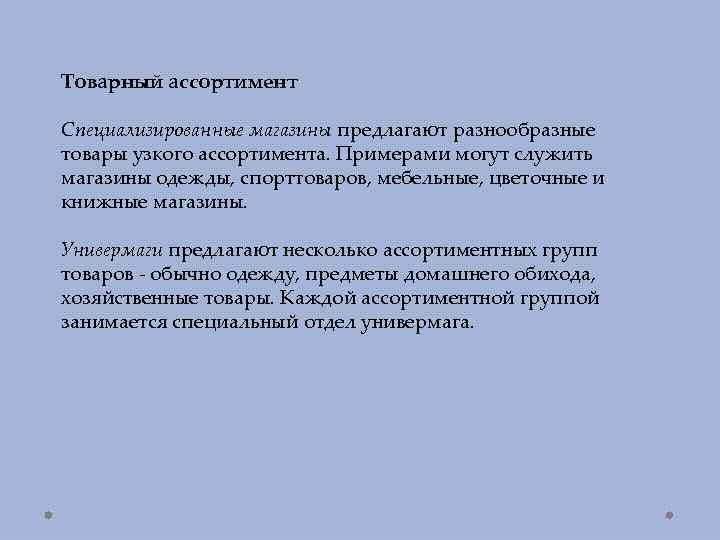 Товарный ассортимент

Специализированные магазины предлагают разнообразные товары узкого ассортимента. Примерами могут служить магазины одежды, спорттоваров, мебельные, цветочные и книжные магазины.

Универмаги предлагают несколько ассортиментных групп товаров - обычно одежду, предметы домашнего обихода, хозяйственные товары. Каждой ассортиментной группой занимается специальный отдел универмага.